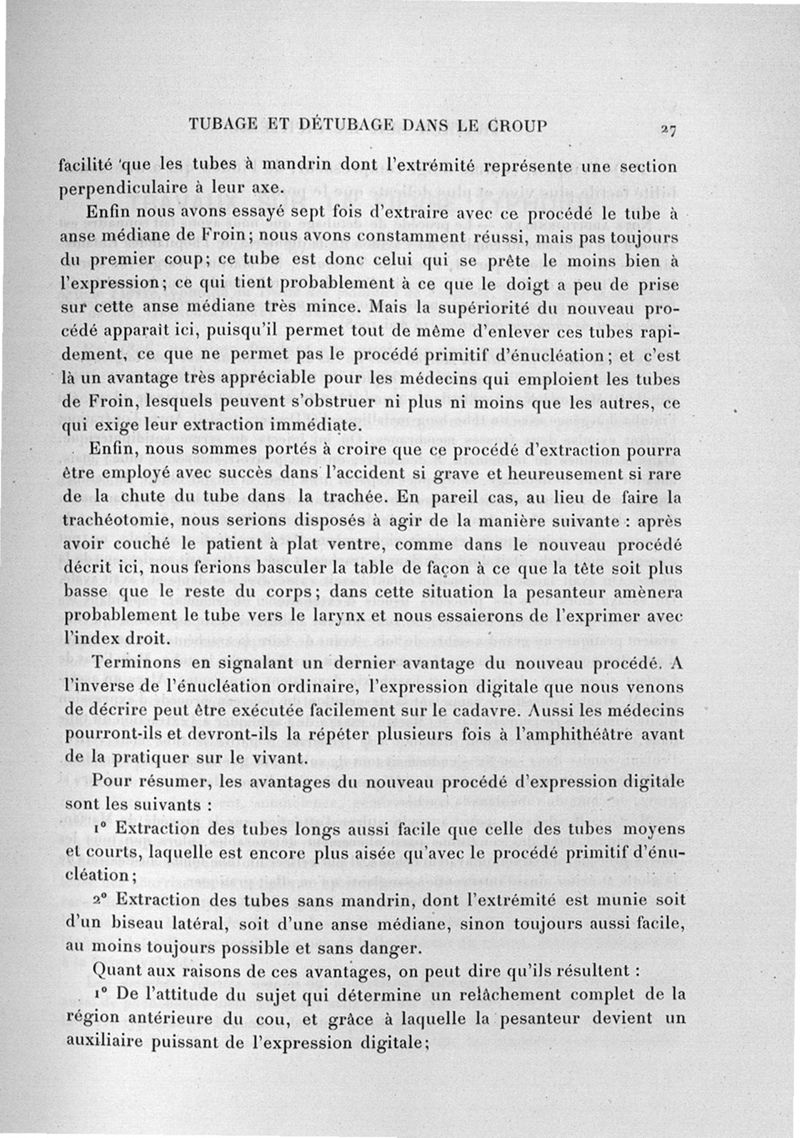 TUBAGE ET DÉTUBAGE DANS LE CROUP 27

facilité que les tubes à mandrin dont l'extrémité représente une section perpendiculaire à leur axe.

Enfin nous avons essayé sept fois d'extraire avec ce procédé le tube à anse médiane de Froin; nous avons constamment réussi, mais pas toujours du premier coup; ce tube est donc celui qui se prête le moins bien à l'expression; ce qui tient probablement à ce que le doigt a peu de prise sur cette anse médiane très mince. Mais la supériorité du nouveau procédé apparaît ici, puisqu'il permet tout de même d'enlever ces tubes rapidement, ce que ne permet pas le procédé primitif d'énucléation; et c'est là un avantage très appréciable pour les médecins qui emploient les tubes de Froin, lesquels peuvent s'obstruer ni plus ni moins que les autres, ce qui exige leur extraction immédiate.

Enfin, nous sommes portés à croire que ce procédé d'extraction pourra être employé avec succès dans l'accident si grave et heureusement si rare de la chute du tube dans la trachée. En pareil cas, au lieu de faire la trachéotomie, nous serions disposés à agir de la manière suivante : après avoir couché le patient à plat ventre, comme dans le nouveau procédé décrit ici, nous ferions basculer la table de façon à ce que la tête soit plus basse que le reste du corps; dans cette situation la pesanteur amènera probablement le tube vers le larynx et nous essaierons de l'exprimer avec l'index droit.

Terminons en signalant un dernier avantage du nouveau procédé. A l'inverse de l'énucléation ordinaire, l'expression digitale que nous venons de décrire peut être exécutée facilement sur le cadavre. Aussi les médecins pourront-ils et devront-ils la répéter plusieurs fois à l'amphithéâtre avant de la pratiquer sur le vivant.

Pour résumer, les avantages du nouveau procédé d'expression digitale sont les suivants :

1° Extraction des tubes longs aussi facile que celle des tubes moyens et courts, laquelle est encore plus aisée qu'avec le procédé primitif d'énucléation;

2° Extraction des tubes sans mandrin, dont l'extrémité est munie soit d'un biseau latéral, soit d'une anse médiane, sinon toujours aussi facile, au moins toujours possible et sans danger.

Quant aux raisons de ces avantages, on peut dire qu'ils résultent :

1° De l'attitude du sujet qui détermine un relâchement complet de la région antérieure du cou, et grâce à laquelle la pesanteur devient un auxiliaire puissant de l'expression digitale;